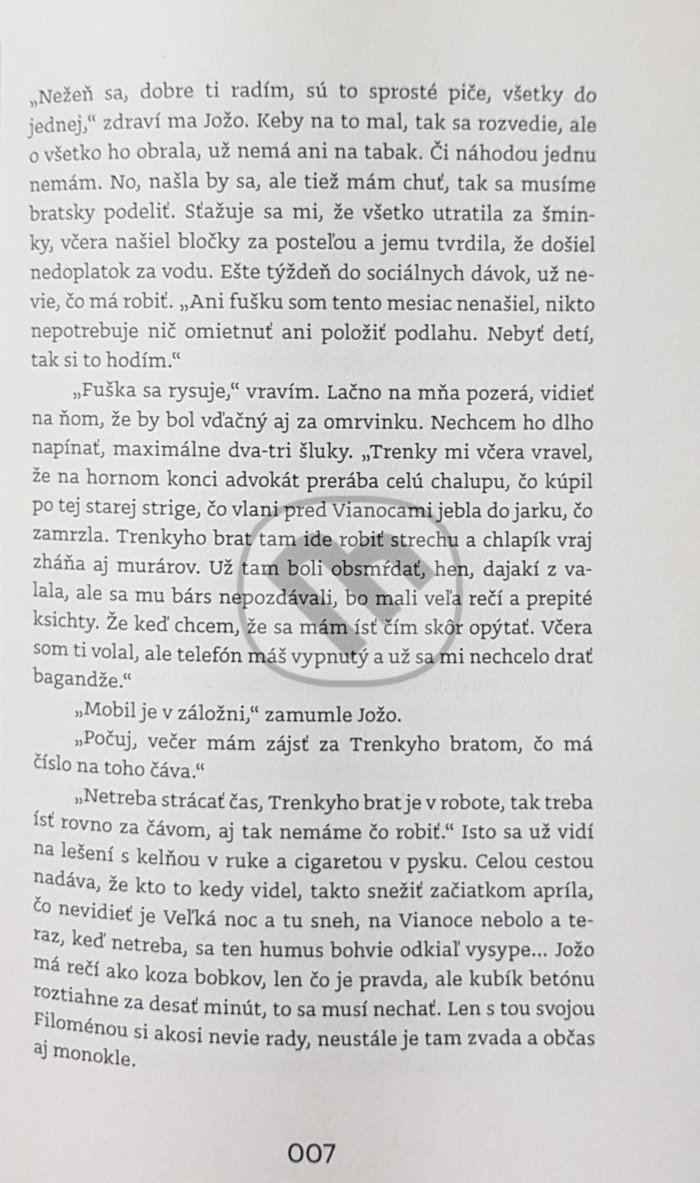 „Nežeň sa, dobre ti radím, sú to sprosté piče, všetky do jednej," zdraví ma Jožo. Keby na to mal, tak sa rozvedie, ale o všetko ho obrala, už nemá ani na tabak. Či náhodou jednu nemám. No, našla by sa, ale tiež mám chuť, tak sa musíme bratsky podeliť. Sťažuje sa mi, že všetko utratila za šminky, včera našiel bločky za posteľou a jemu tvrdila, že došiel nedoplatok za vodu. Ešte týždeň do sociálnych dávok, už nevie, čo má robiť. „Ani fušku som tento mesiac nenašiel, nikto nepotrebuje nič omietnuť ani položiť podlahu. Nebyť detí, tak si to hodím."

„Fuška sa rysuje," vravím. Lačno na mňa pozerá, vidieť na ňom, že by bol vďačný aj za omrvinku. Nechcem ho dlho napínať, maximálne dva-tri šluky. „Trenky mi včera vravel, že na hornom konci advokát prerába celú chalupu, čo kúpil po tej starej strige, čo vlani pred Vianocami jebla do jarku, čo zamrzla. Trenkyho brat tam ide robiť strechu a chlapík vraj zháňa aj murárov. Už tam boli obsmŕdať, hen, dajakí z valala, ale sa mu bárs nepozdávali, bo mali veľa rečí a prepité ksichty. Že keď chcem, že sa mám ísť čím skôr opýtať. Včera som ti volal, ale telefón máš vypnutý a už sa mi nechcelo drať bagandže."

„Mobil je v záložni," zamumle Jožo.

„Počuj, večer mám zájsť za Trenkyho bratom, čo má číslo na toho čáva."

„Netreba strácať čas, Trenkyho brat je v robote, tak treba ísť rovno za čávom, aj tak nemáme čo robiť." Isto sa už vidí na lešení s kelňou v ruke a cigaretou v pysku. Celou cestou nadáva, že kto to kedy videl, takto snežiť začiatkom apríla, čo nevidieť je Veľká noc a tu sneh, na Vianoce nebolo a teraz, keď netreba, sa ten humus bohvie odkiaľ vysype... Jožo má rečí ako koza bobkov, len čo je pravda, ale kubík betónu roztiahne za desať minút, to sa musí nechať. Len s tou svojou Filoménou si akosi nevie rady, neustále je tam zvada a občas aj monokle.

007